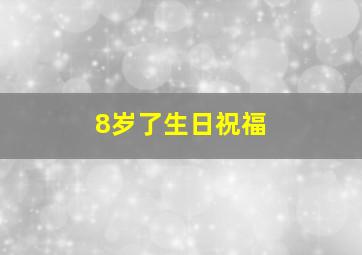 8岁了生日祝福